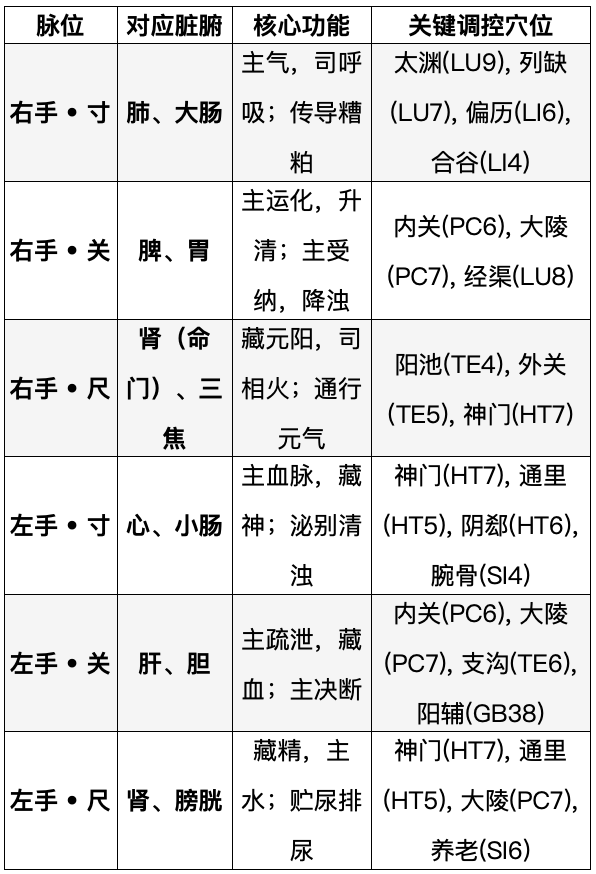 | 脉位 | 对应脏腑 | 核心功能 | 关键调控穴位 |
|---|---|---|---|
| 右手 • 寸 | 肺、大肠 | 主气，司呼吸；传导糟粕 | 太渊(LU9), 列缺(LU7), 偏历(LI6), 合谷(LI4) |
| 右手 • 关 | 脾、胃 | 主运化，升清；主受纳，降浊 | 内关(PC6), 大陵(PC7), 经渠(LU8) |
| 右手 • 尺 | 肾（命门）、三焦 | 藏元阳，司相火；通行元气 | 阳池(TE4), 外关(TE5), 神门(HT7) |
| 左手 • 寸 | 心、小肠 | 主血脉，藏神；泌别清浊 | 神门(HT7), 通里(HT5), 阴郄(HT6), 腕骨(SI4) |
| 左手 • 关 | 肝、胆 | 主疏泄，藏血；主决断 | 内关(PC6), 大陵(PC7), 支沟(TE6), 阳辅(GB38) |
| 左手 • 尺 | 肾、膀胱 | 藏精，主水；贮尿排尿 | 神门(HT7), 通里(HT5), 大陵(PC7), 养老(SI6) |